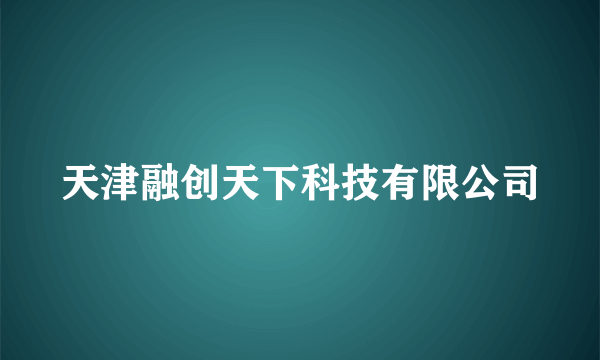 天津融创天下科技有限公司